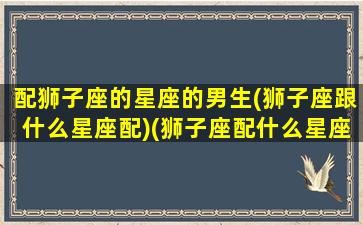 配狮子座的星座的男生(狮子座跟什么星座配)(狮子座配什么星座